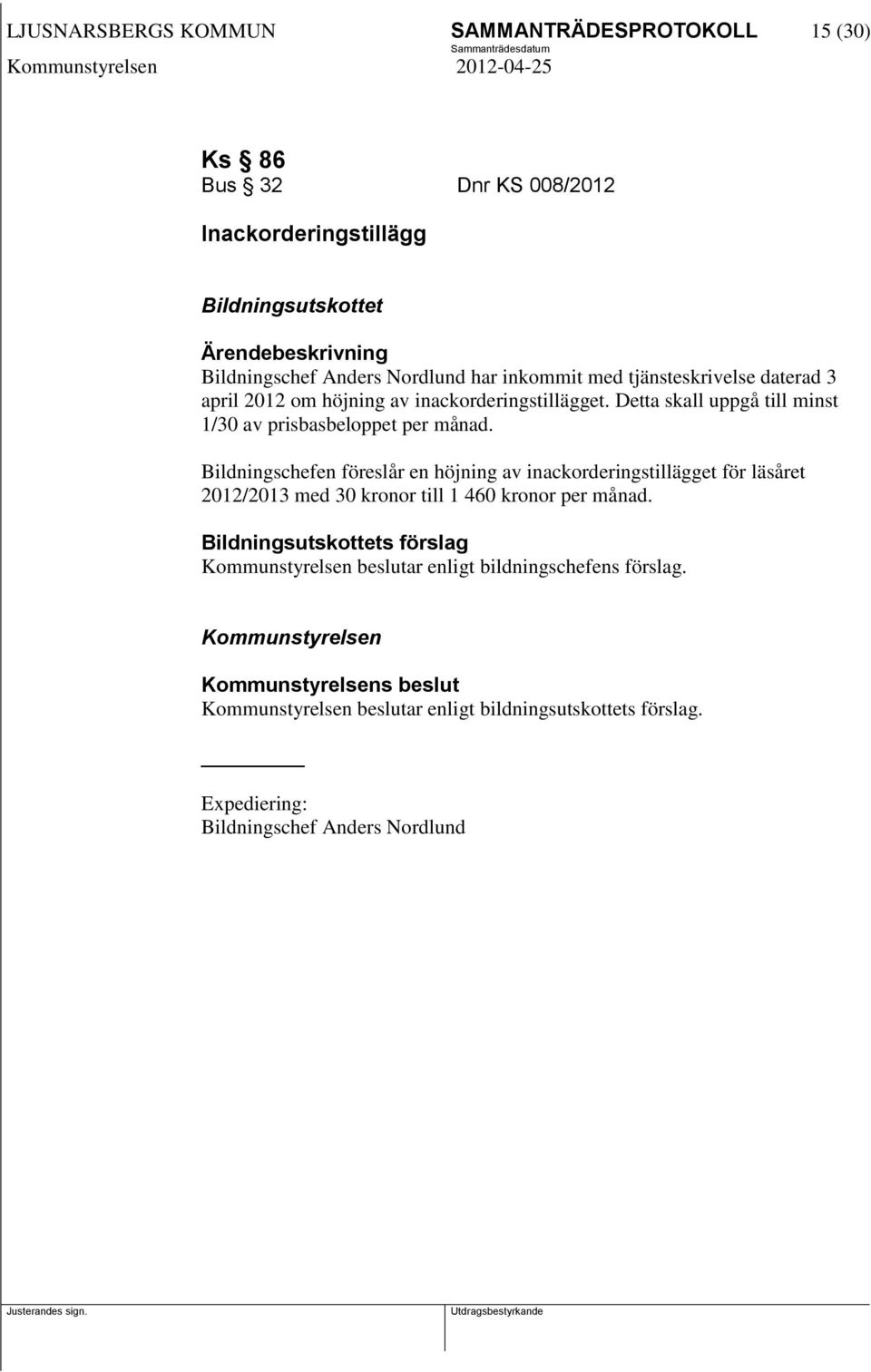 LJUSNARSBERGS KOMMUN SAMMANTRÄDESPROTOKOLL 15 (30)
Sammanträdesdatum
Kommunstyrelsen 2012-04-25

Ks § 86
Bus § 32 Dnr KS 008/2012

Inackorderingstillägg

Bildningsutskottet

Ärendebeskrivning
Bildningschef Anders Nordlund har inkommit med tjänsteskrivelse daterad 3 april 2012 om höjning av inackorderingstillägget. Detta skall uppgå till minst 1/30 av prisbasbeloppet per månad.

Bildningschefen föreslår en höjning av inackorderingstillägget för läsåret 2012/2013 med 30 kronor till 1 460 kronor per månad.

Bildningsutskottets förslag
Kommunstyrelsen beslutar enligt bildningschefens förslag.

Kommunstyrelsen

Kommunstyrelsens beslut
Kommunstyrelsen beslutar enligt bildningsutskottets förslag.

Expediering:
Bildningschef Anders Nordlund

Justerandes sign.
Utdragsbestyrkande